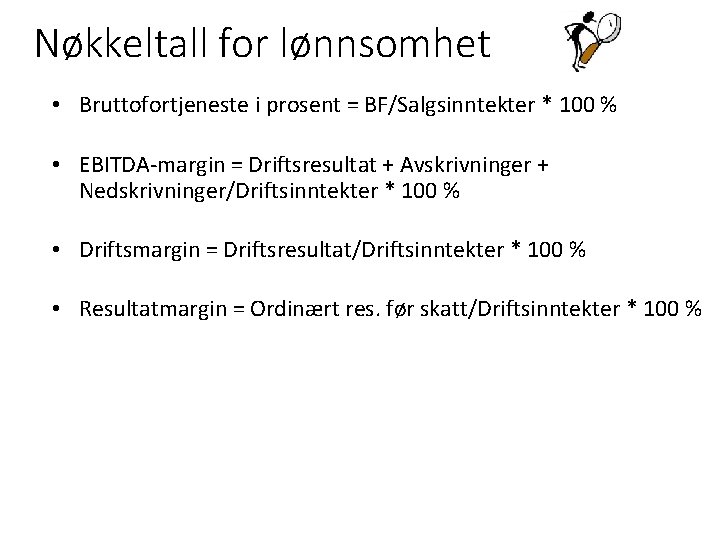 Nøkkeltall for lønnsomhet

• Bruttofortjeneste i prosent = BF/Salgsinntekter * 100 %

• EBITDA-margin = Driftsresultat + Avskrivninger + Nedskrivninger/Driftsinntekter * 100 %

• Driftsmargin = Driftsresultat/Driftsinntekter * 100 %

• Resultatmargin = Ordinært res. før skatt/Driftsinntekter * 100 %